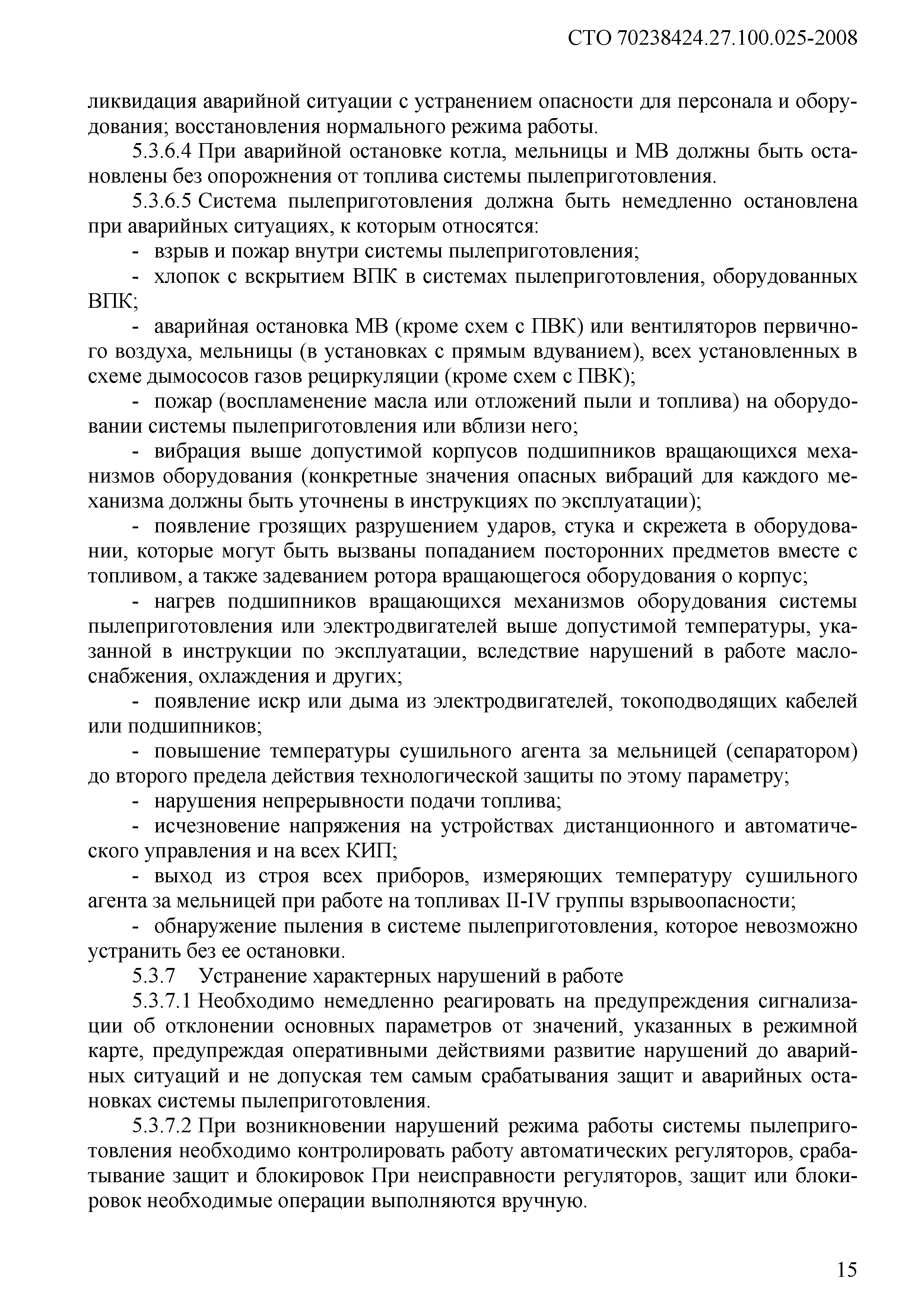 СТО 70238424.27.100.025-2008

ликвидация аварийной ситуации с устранением опасности для персонала и оборудования; восстановления нормального режима работы.

5.3.6.4 При аварийной остановке котла, мельницы и МВ должны быть остановлены без опорожнения от топлива системы пылеприготовления.

5.3.6.5 Система пылеприготовления должна быть немедленно остановлена при аварийных ситуациях, к которым относятся:

- взрыв и пожар внутри системы пылеприготовления;

- хлопок с вскрытием ВПК в системах пылеприготовления, оборудованных ВПК;

- аварийная остановка МВ (кроме схем с ПВК) или вентиляторов первичного воздуха, мельницы (в установках с прямым вдуванием), всех установленных в схеме дымососов газов рециркуляции (кроме схем с ПВК);

- пожар (воспламенение масла или отложений пыли и топлива) на оборудовании системы пылеприготовления или вблизи него;

- вибрация выше допустимой корпусов подшипников вращающихся механизмов оборудования (конкретные значения опасных вибраций для каждого механизма должны быть уточнены в инструкциях по эксплуатации);

- появление грозящих разрушением ударов, стука и скрежета в оборудовании, которые могут быть вызваны попаданием посторонних предметов вместе с топливом, а также задеванием ротора вращающегося оборудования о корпус;

- нагрев подшипников вращающихся механизмов оборудования системы пылеприготовления или электродвигателей выше допустимой температуры, указанной в инструкции по эксплуатации, вследствие нарушений в работе маслоснабжения, охлаждения и других;

- появление искр или дыма из электродвигателей, токоподводящих кабелей или подшипников;

- повышение температуры сушильного агента за мельницей (сепаратором) до второго предела действия технологической защиты по этому параметру;

- нарушения непрерывности подачи топлива;

- исчезновение напряжения на устройствах дистанционного и автоматического управления и на всех КИП;

- выход из строя всех приборов, измеряющих температуру сушильного агента за мельницей при работе на топливах II-IV группы взрывоопасности;

- обнаружение пыления в системе пылеприготовления, которое невозможно устранить без ее остановки.

5.3.7 Устранение характерных нарушений в работе

5.3.7.1 Необходимо немедленно реагировать на предупреждения сигнализации об отклонении основных параметров от значений, указанных в режимной карте, предупреждая оперативными действиями развитие нарушений до аварийных ситуаций и не допуская тем самым срабатывания защит и аварийных остановках системы пылеприготовления.

5.3.7.2 При возникновении нарушений режима работы системы пылеприготовления необходимо контролировать работу автоматических регуляторов, срабатывание защит и блокировок При неисправности регуляторов, защит или блокировок необходимые операции выполняются вручную.

15